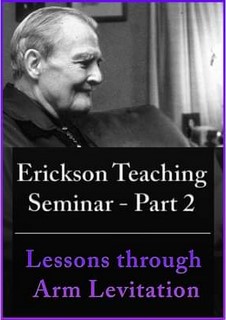 Erickson Teaching Seminar - Part 2

Lessons through Arm Levitation